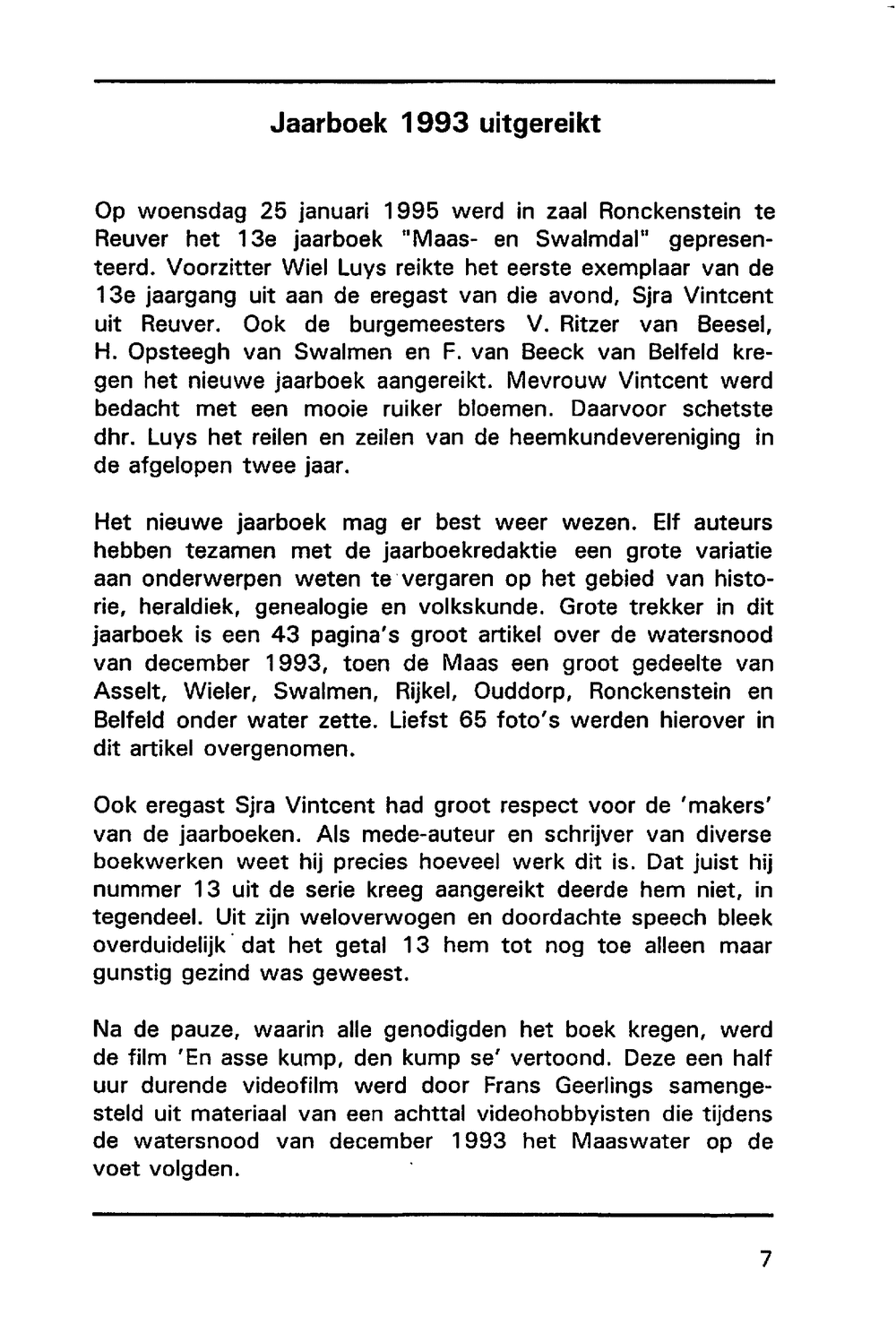 Jaarboek 1993 uitgereikt

Op woensdag 25 januari 1995 werd in zaal Ronckenstein te Reuver het 13e jaarboek "Maas- en Swalmdal" gepresenteerd. Voorzitter Wiel Luys reikte het eerste exemplaar van de 13e jaargang uit aan de eregast van die avond, Sjra Vintcent uit Reuver. Ook de burgemeesters V. Ritzer van Beesel, H. Opsteegh van Swalmen en F. van Beeck van Belfeld kregen het nieuwe jaarboek aangereikt. Mevrouw Vintcent werd bedacht met een mooie ruiker bloemen. Daarvoor schetste dhr. Luys het reilen en zeilen van de heemkundevereniging in de afgelopen twee jaar.

Het nieuwe jaarboek mag er best weer wezen. Elf auteurs hebben tezamen met de jaarboekredaktie een grote variatie aan onderwerpen weten te vergaren op het gebied van historie, heraldiek, genealogie en volkskunde. Grote trekker in dit jaarboek is een 43 pagina's groot artikel over de watersnood van december 1993, toen de Maas een groot gedeelte van Asselt, Wieler, Swalmen, Rijkel, Ouddorp, Ronckenstein en Belfeld onder water zette. Liefst 65 foto's werden hierover in dit artikel overgenomen.

Ook eregast Sjra Vintcent had groot respect voor de 'makers' van de jaarboeken. Als mede-auteur en schrijver van diverse boekwerken weet hij precies hoeveel werk dit is. Dat juist hij nummer 13 uit de serie kreeg aangereikt deerde hem niet, in tegendeel. Uit zijn weloverwogen en doordachte speech bleek overduidelijk dat het getal 13 hem tot nog toe alleen maar gunstig gezind was geweest.

Na de pauze, waarin alle genodigden het boek kregen, werd de film 'En asse kump, den kump se' vertoond. Deze een half uur durende videofilm werd door Frans Geerlings samengesteld uit materiaal van een achttal videohobbyisten die tijdens de watersnood van december 1993 het Maaswater op de voet volgden.

7